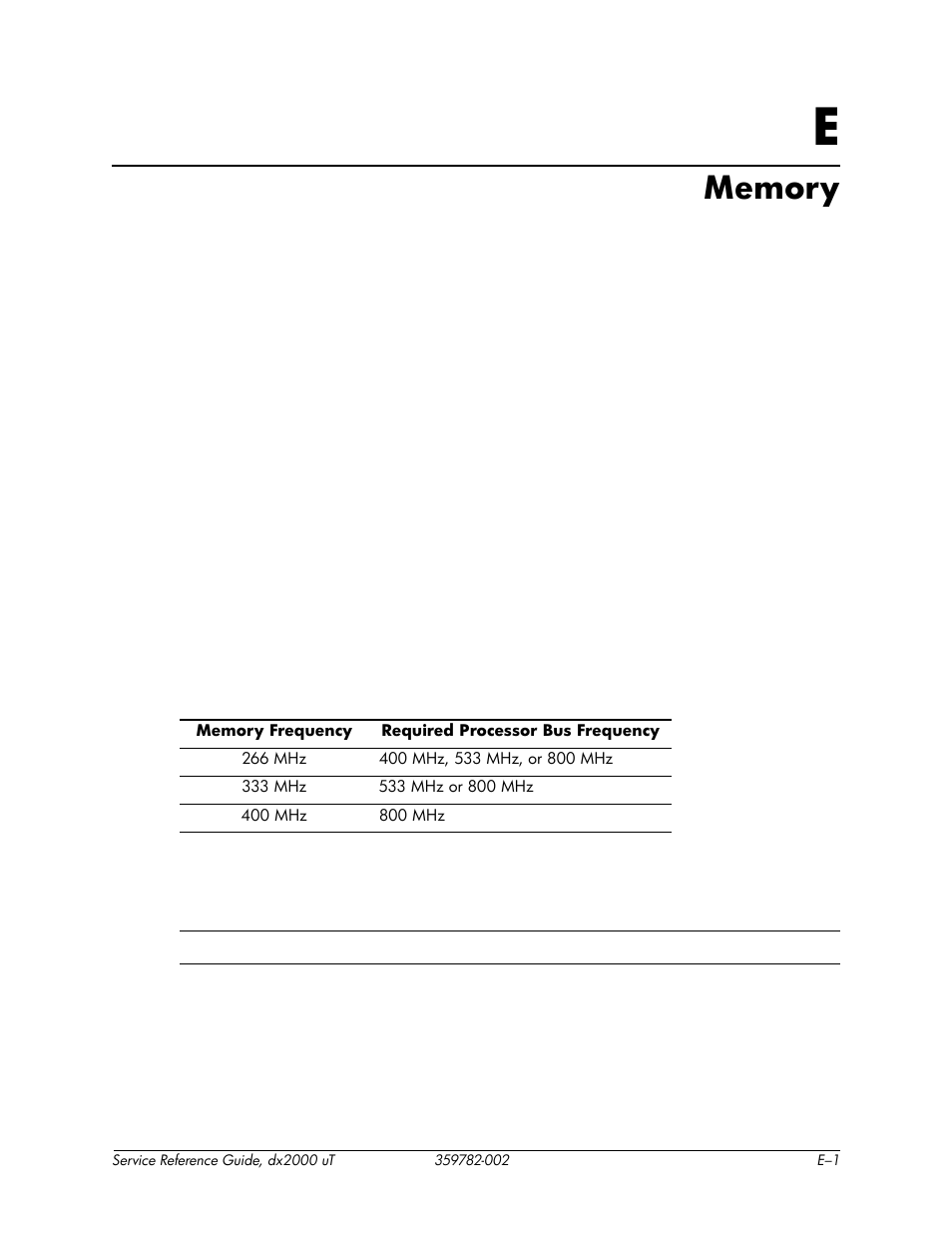 E

Memory

| Memory Frequency | Required Processor Bus Frequency |
|---|---|
| 266 MHz | 400 MHz, 533 MHz, or 800 MHz |
| 333 MHz | 533 MHz or 800 MHz |
| 400 MHz | 800 MHz |

Service Reference Guide, dx2000 uT 359782-002 E–1